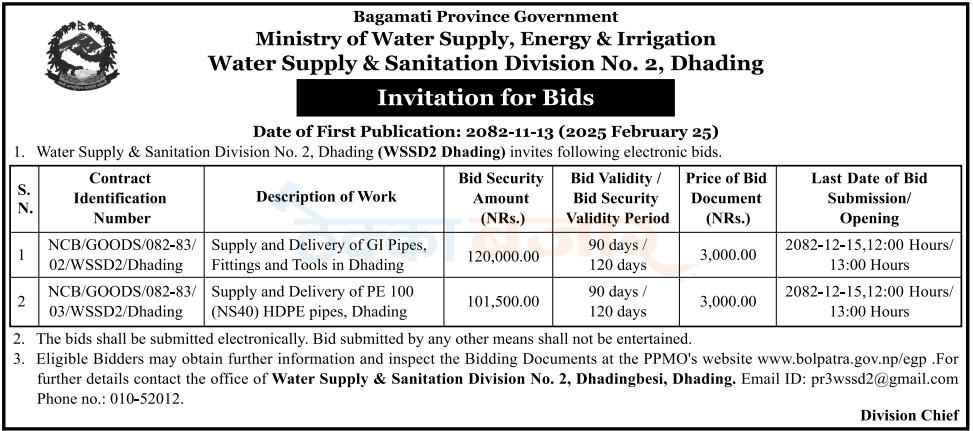 Bagamati Province Government
Ministry of Water Supply, Energy & Irrigation
Water Supply & Sanitation Division No. 2, Dhading

Invitation for Bids

Date of First Publication: 2082-11-13 (2025 February 25)

1. Water Supply & Sanitation Division No. 2, Dhading (WSSD2 Dhading) invites following electronic bids.

| S. N. | Contract Identification Number | Description of Work | Bid Security Amount (NRs.) | Bid Validity / Bid Security Validity Period | Price of Bid Document (NRs.) | Last Date of Bid Submission/ Opening |
|---|---|---|---|---|---|---|
| 1 | NCB/GOODS/082-83/ 02/WSSD2/Dhading | Supply and Delivery of GI Pipes, Fittings and Tools in Dhading | 120,000.00 | 90 days / 120 days | 3,000.00 | 2082-12-15,12:00 Hours/ 13:00 Hours |
| 2 | NCB/GOODS/082-83/ 03/WSSD2/Dhading | Supply and Delivery of PE 100 (NS40) HDPE pipes, Dhading | 101,500.00 | 90 days / 120 days | 3,000.00 | 2082-12-15,12:00 Hours/ 13:00 Hours |

2. The bids shall be submitted electronically. Bid submitted by any other means shall not be entertained.
3. Eligible Bidders may obtain further information and inspect the Bidding Documents at the PPMO's website www.bolpatra.gov.np/egp .For further details contact the office of Water Supply & Sanitation Division No. 2, Dhadingbesi, Dhading. Email ID: pr3wssd2@gmail.com Phone no.: 010-52012.

Division Chief